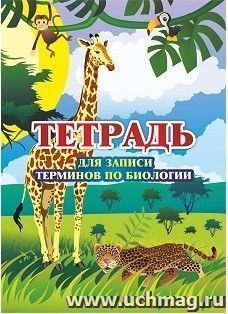 ТЕТРАДЬ
ДЛЯ ЗАПИСИ
ТЕРМИНОВ ПО БИОЛОГИИ

www.uchmag.ru